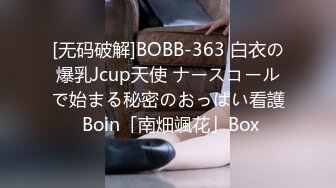 [无码破解]BOBB-363 白衣の爆乳Jcup天使 ナースコールで始まる秘密のおっぱい看護 Boin「南畑颯花」Box